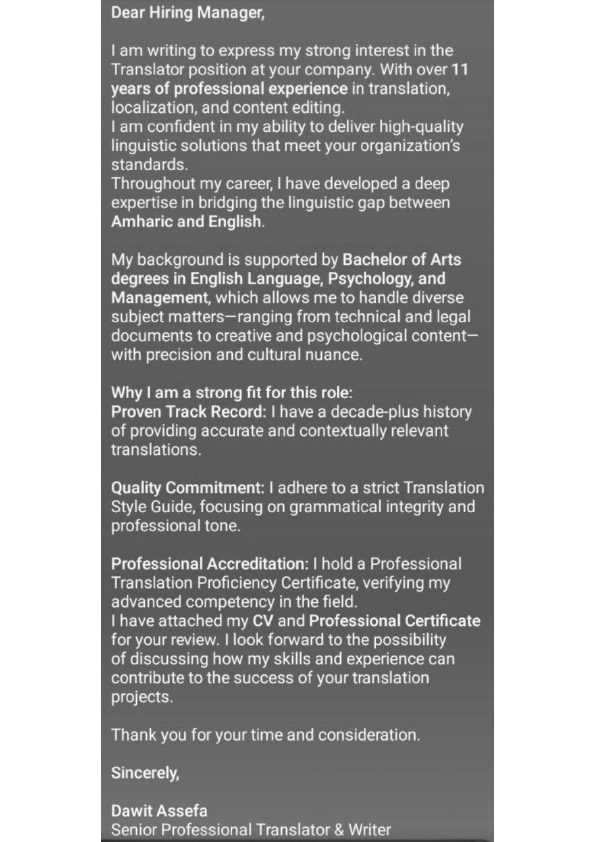 Dear Hiring Manager,

I am writing to express my strong interest in the Translator position at your company. With over 11 years of professional experience in translation, localization, and content editing.
I am confident in my ability to deliver high-quality linguistic solutions that meet your organization's standards.
Throughout my career, I have developed a deep expertise in bridging the linguistic gap between Amharic and English.

My background is supported by Bachelor of Arts degrees in English Language, Psychology, and Management, which allows me to handle diverse subject matters—ranging from technical and legal documents to creative and psychological content—with precision and cultural nuance.

Why I am a strong fit for this role:
Proven Track Record: I have a decade-plus history of providing accurate and contextually relevant translations.

Quality Commitment: I adhere to a strict Translation Style Guide, focusing on grammatical integrity and professional tone.

Professional Accreditation: I hold a Professional Translation Proficiency Certificate, verifying my advanced competency in the field.
I have attached my CV and Professional Certificate for your review. I look forward to the possibility of discussing how my skills and experience can contribute to the success of your translation projects.

Thank you for your time and consideration.

Sincerely,

Dawit Assefa
Senior Professional Translator & Writer